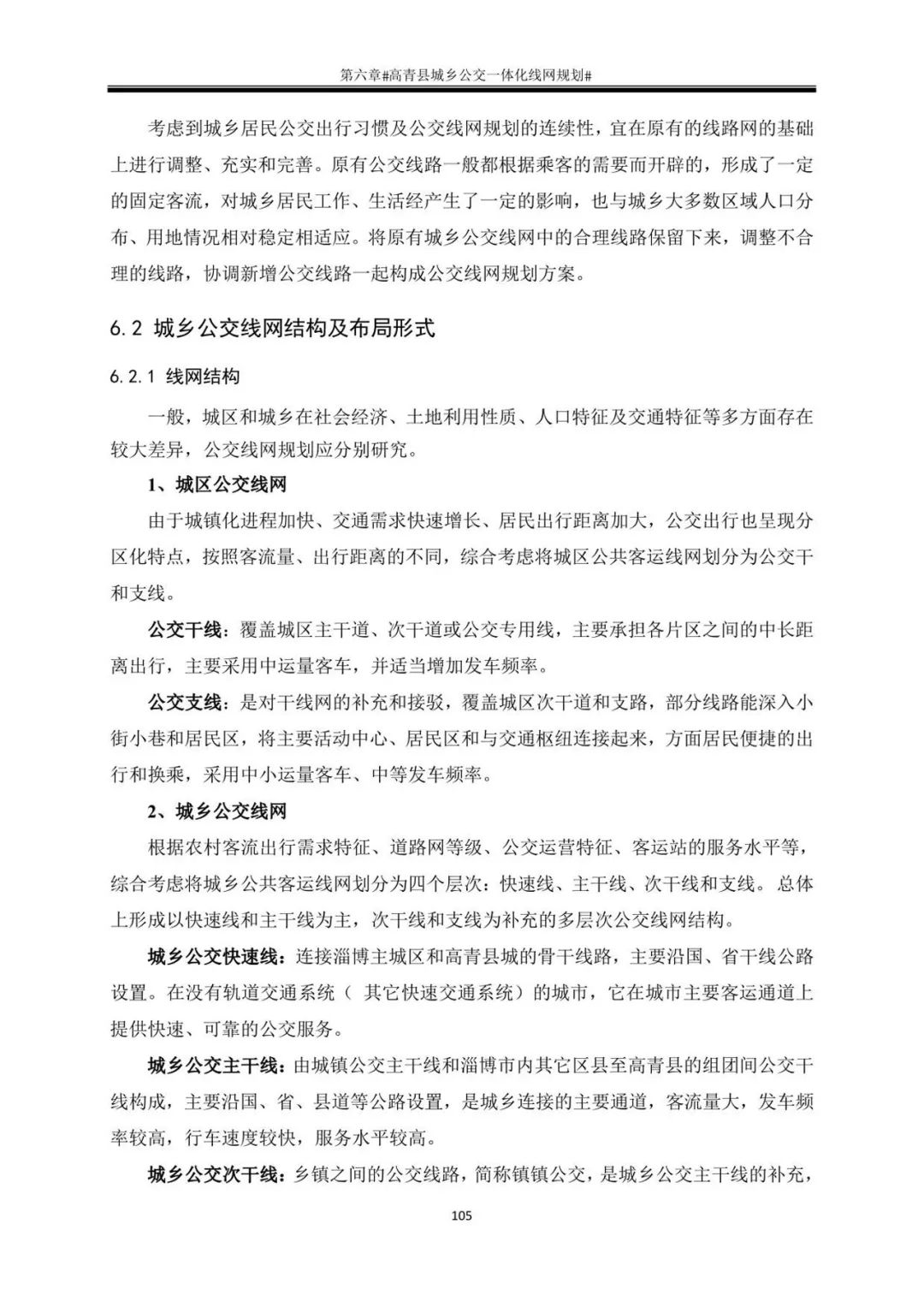 第六章#高青县城乡公交一体化线网规划#

考虑到城乡居民公交出行习惯及公交线网规划的连续性，宜在原有的线路网的基础上进行调整、充实和完善。原有公交线路一般都根据乘客的需要而开辟的，形成了一定的固定客流，对城乡居民工作、生活经产生了一定的影响，也与城乡大多数区域人口分布、用地情况相对稳定相适应。将原有城乡公交线网中的合理线路保留下来，调整不合理的线路，协调新增公交线路一起构成公交线网规划方案。

6.2 城乡公交线网结构及布局形式

6.2.1 线网结构

一般，城区和城乡在社会经济、土地利用性质、人口特征及交通特征等多方面存在较大差异，公交线网规划应分别研究。

1、城区公交线网

由于城镇化进程加快、交通需求快速增长、居民出行距离加大，公交出行也呈现分区化特点，按照客流量、出行距离的不同，综合考虑将城区公共客运线网划分为公交干和支线。

公交干线：覆盖城区主干道、次干道或公交专用线，主要承担各片区之间的中长距离出行，主要采用中运量客车，并适当增加发车频率。

公交支线：是对干线网的补充和接驳，覆盖城区次干道和支路，部分线路能深入小街小巷和居民区，将主要活动中心、居民区和与交通枢纽连接起来，方面居民便捷的出行和换乘，采用中小运量客车、中等发车频率。

2、城乡公交线网

根据农村客流出行需求特征、道路网等级、公交运营特征、客运站的服务水平等，综合考虑将城乡公共客运线网划分为四个层次：快速线、主干线、次干线和支线。总体上形成以快速线和主干线为主，次干线和支线为补充的多层次公交线网结构。

城乡公交快速线：连接淄博主城区和高青县城的骨干线路，主要沿国、省干线公路设置。在没有轨道交通系统（ 其它快速交通系统）的城市，它在城市主要客运通道上提供快速、可靠的公交服务。

城乡公交主干线：由城镇公交主干线和淄博市内其它区县至高青县的组团间公交干线构成，主要沿国、省、县道等公路设置，是城乡连接的主要通道，客流量大，发车频率较高，行车速度较快，服务水平较高。

城乡公交次干线：乡镇之间的公交线路，简称镇镇公交，是城乡公交主干线的补充，

105